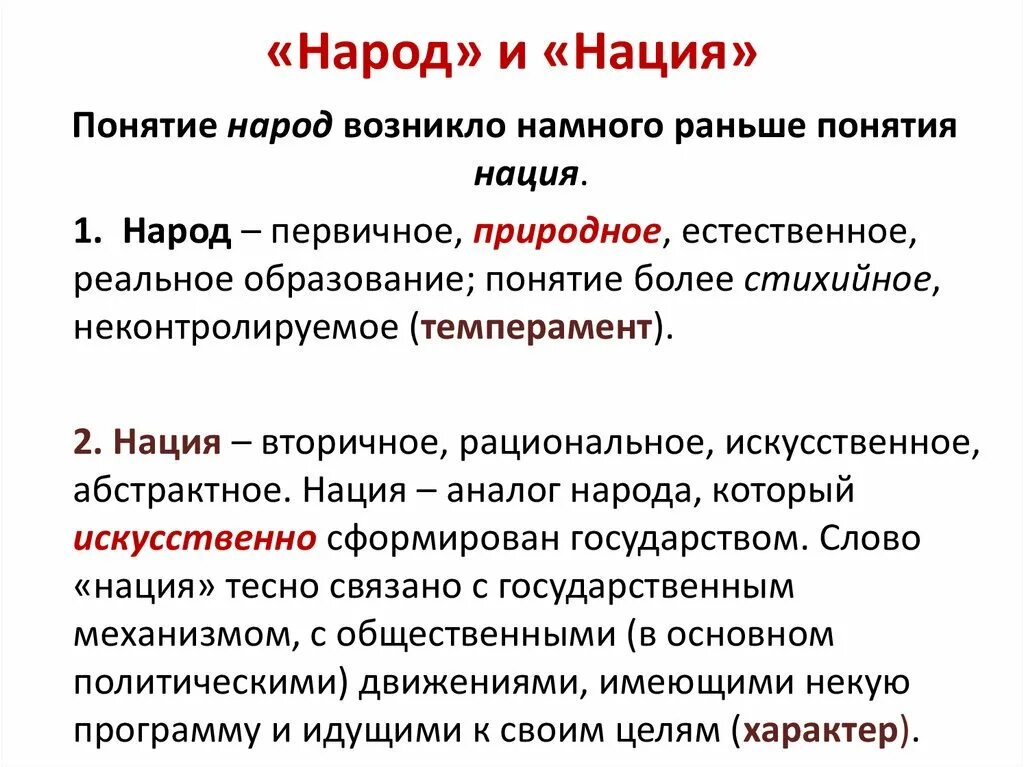 «Народ» и «Нация»

Понятие народ возникло намного раньше понятия нация.

1. Народ – первичное, природное, естественное, реальное образование; понятие более стихийное, неконтролируемое (темперамент).

2. Нация – вторичное, рациональное, искусственное, абстрактное. Нация – аналог народа, который искусственно сформирован государством. Слово «нация» тесно связано с государственным механизмом, с общественными (в основном политическими) движениями, имеющими некую программу и идущими к своим целям (характер).